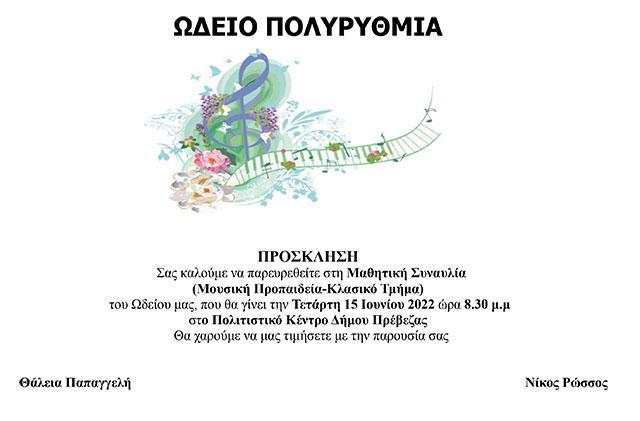 ΩΔΕΙΟ ΠΟΛΥΡΥΘΜΙΑ

ΠΡΟΣΚΛΗΣΗ
Σας καλούμε να παρευρεθείτε στη Μαθητική Συναυλία
(Μουσική Προπαιδεία-Κλασικό Τμήμα)
του Ωδείου μας, που θα γίνει την Τετάρτη 15 Ιουνίου 2022 ώρα 8.30 μ.μ
στο Πολιτιστικό Κέντρο Δήμου Πρέβεζας
Θα χαρούμε να μας τιμήσετε με την παρουσία σας

Θάλεια Παπαγγελή

Νίκος Ρώσσος